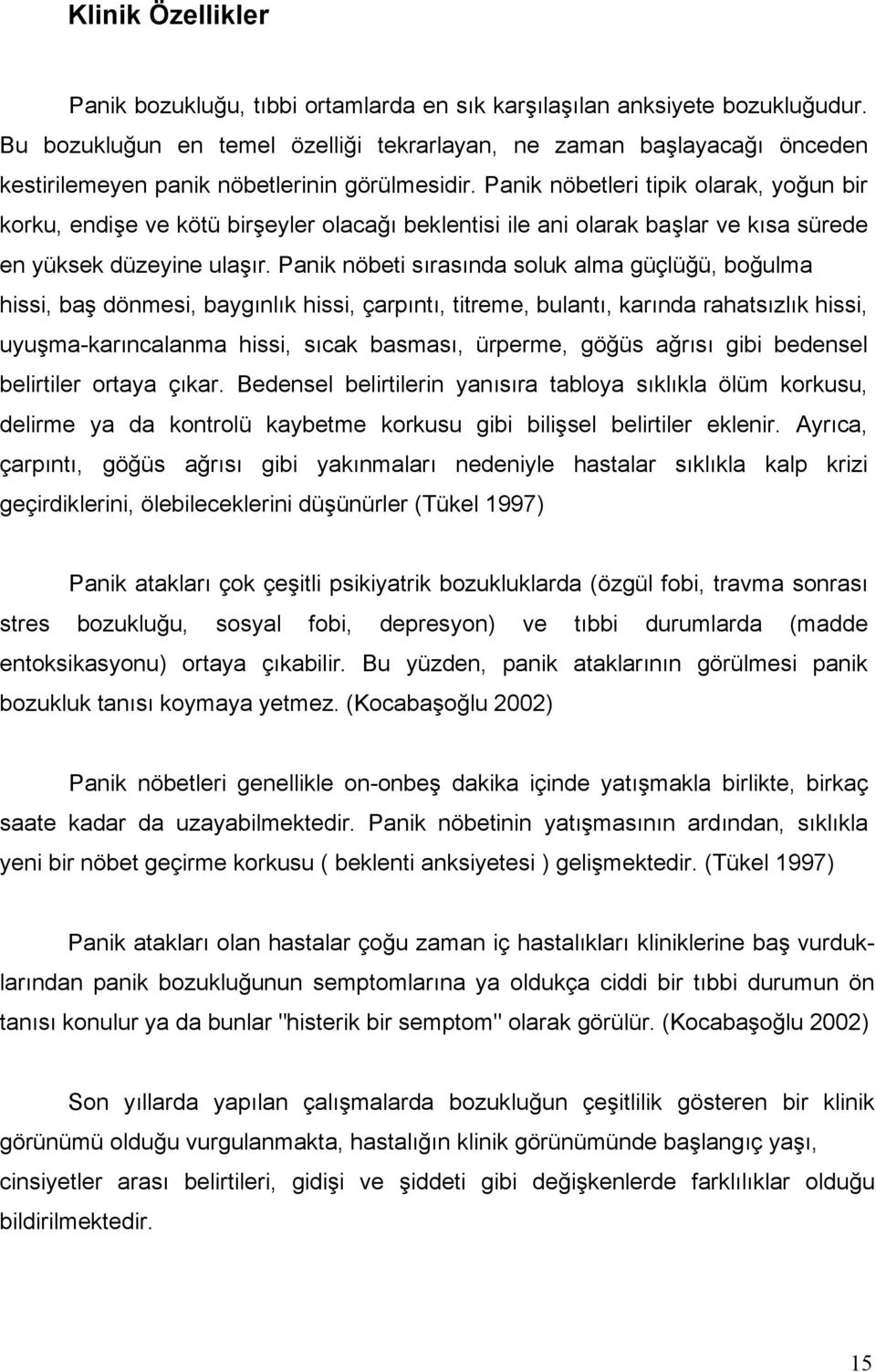 Klinik Özellikler

Panik bozukluğu, tıbbi ortamlarda en sık karşılaşılan anksiyete bozukluğudur. Bu bozukluğun en temel özelliği tekrarlayan, ne zaman başlayacağı önceden kestirilemeyen panik nöbetlerinin görülmesidir. Panik nöbetleri tipik olarak, yoğun bir korku, endişe ve kötü birşeyler olacağı beklentisi ile ani olarak başlar ve kısa sürede en yüksek düzeyine ulaşır. Panik nöbeti sırasında soluk alma güçlüğü, boğulma hissi, baş dönmesi, baygınlık hissi, çarpıntı, titreme, bulantı, karında rahatsızlık hissi, uyuşma-karıncalanma hissi, sıcak basması, ürperme, göğüs ağrısı gibi bedensel belirtiler ortaya çıkar. Bedensel belirtilerin yanısıra tabloya sıklıkla ölüm korkusu, delirme ya da kontrolü kaybetme korkusu gibi bilişsel belirtiler eklenir. Ayrıca, çarpıntı, göğüs ağrısı gibi yakınmaları nedeniyle hastalar sıklıkla kalp krizi geçirdiklerini, ölebileceklerini düşünürler (Tükel 1997)

Panik atakları çok çeşitli psikiyatrik bozukluklarda (özgül fobi, travma sonrası stres bozukluğu, sosyal fobi, depresyon) ve tıbbi durumlarda (madde entoksikasyonu) ortaya çıkabilir. Bu yüzden, panik ataklarının görülmesi panik bozukluk tanısı koymaya yetmez. (Kocabaşoğlu 2002)

Panik nöbetleri genellikle on-onbeş dakika içinde yatışmakla birlikte, birkaç saate kadar da uzayabilmektedir. Panik nöbetinin yatışmasının ardından, sıklıkla yeni bir nöbet geçirme korkusu ( beklenti anksiyetesi ) gelişmektedir. (Tükel 1997)

Panik atakları olan hastalar çoğu zaman iç hastalıkları kliniklerine baş vurduklarından panik bozukluğunun semptomlarına ya oldukça ciddi bir tıbbi durumun ön tanısı konulur ya da bunlar "histerik bir semptom" olarak görülür. (Kocabaşoğlu 2002)

Son yıllarda yapılan çalışmalarda bozukluğun çeşitlilik gösteren bir klinik görünümü olduğu vurgulanmakta, hastalığın klinik görünümünde başlangıç yaşı, cinsiyetler arası belirtileri, gidişi ve şiddeti gibi değişkenlerde farklılıklar olduğu bildirilmektedir.

15